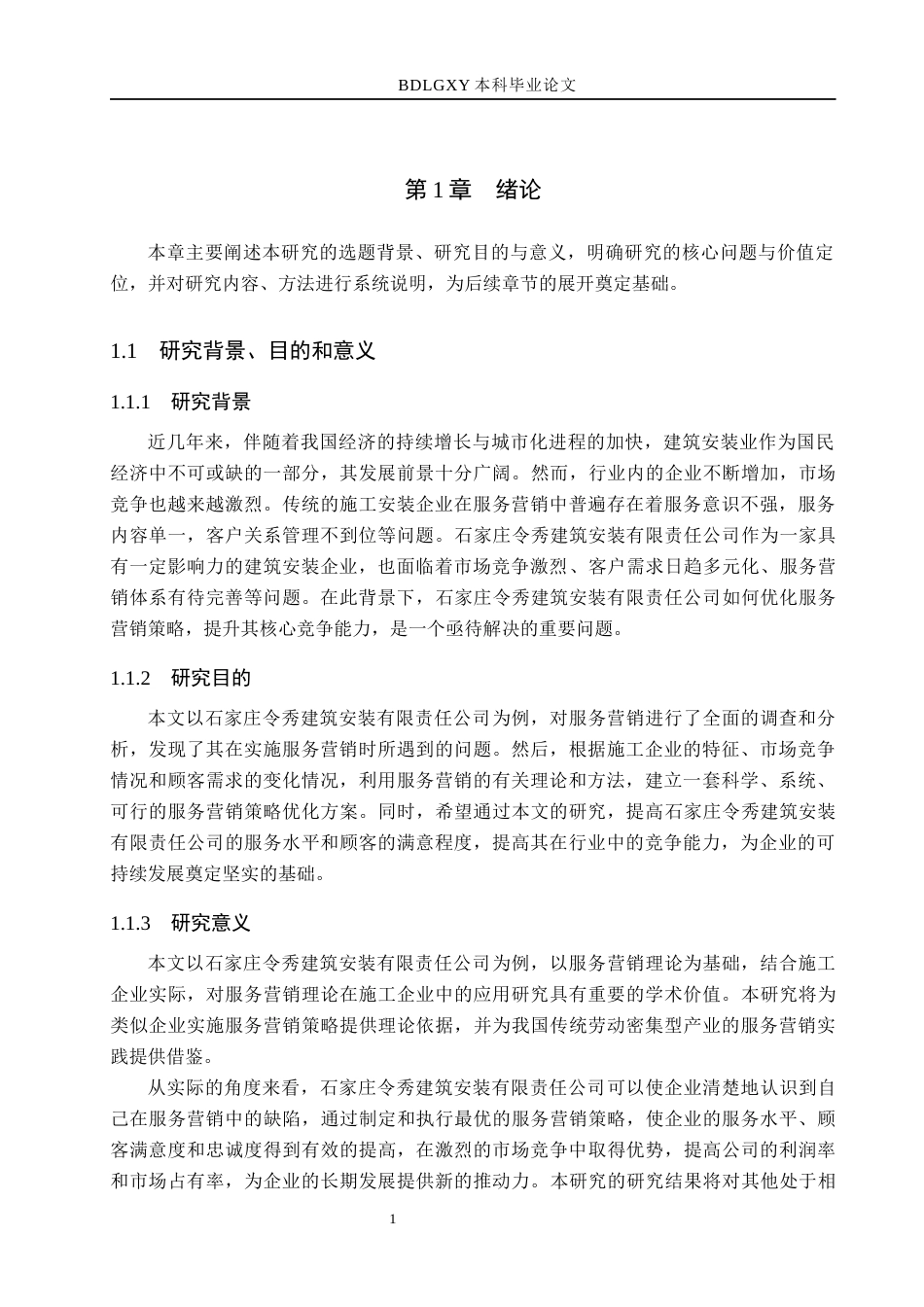 BDLGXY 本科毕业论文

第 1 章　绪论

本章主要阐述本研究的选题背景、研究目的与意义，明确研究的核心问题与价值定位，并对研究内容、方法进行系统说明，为后续章节的展开奠定基础。

1.1　研究背景、目的和意义

1.1.1　研究背景

近几年来，伴随着我国经济的持续增长与城市化进程的加快，建筑安装业作为国民经济中不可或缺的一部分，其发展前景十分广阔。然而，行业内的企业不断增加，市场竞争也越来越激烈。传统的施工安装企业在服务营销中普遍存在着服务意识不强，服务内容单一，客户关系管理不到位等问题。石家庄令秀建筑安装有限责任公司作为一家具有一定影响力的建筑安装企业，也面临着市场竞争激烈、客户需求日趋多元化、服务营销体系有待完善等问题。在此背景下，石家庄令秀建筑安装有限责任公司如何优化服务营销策略，提升其核心竞争能力，是一个亟待解决的重要问题。

1.1.2　研究目的

本文以石家庄令秀建筑安装有限责任公司为例，对服务营销进行了全面的调查和分析，发现了其在实施服务营销时所遇到的问题。然后，根据施工企业的特征、市场竞争情况和顾客需求的变化情况，利用服务营销的有关理论和方法，建立一套科学、系统、可行的服务营销策略优化方案。同时，希望通过本文的研究，提高石家庄令秀建筑安装有限责任公司的服务水平和顾客的满意程度，提高其在行业中的竞争能力，为企业的可持续发展奠定坚实的基础。

1.1.3　研究意义

本文以石家庄令秀建筑安装有限责任公司为例，以服务营销理论为基础，结合施工企业实际，对服务营销理论在施工企业中的应用研究具有重要的学术价值。本研究将为类似企业实施服务营销策略提供理论依据，并为我国传统劳动密集型产业的服务营销实践提供借鉴。

从实际的角度来看，石家庄令秀建筑安装有限责任公司可以使企业清楚地认识到自己在服务营销中的缺陷，通过制定和执行最优的服务营销策略，使企业的服务水平、顾客满意度和忠诚度得到有效的提高，在激烈的市场竞争中取得优势，提高公司的利润率和市场占有率，为企业的长期发展提供新的推动力。本研究的研究结果将对其他处于相

1